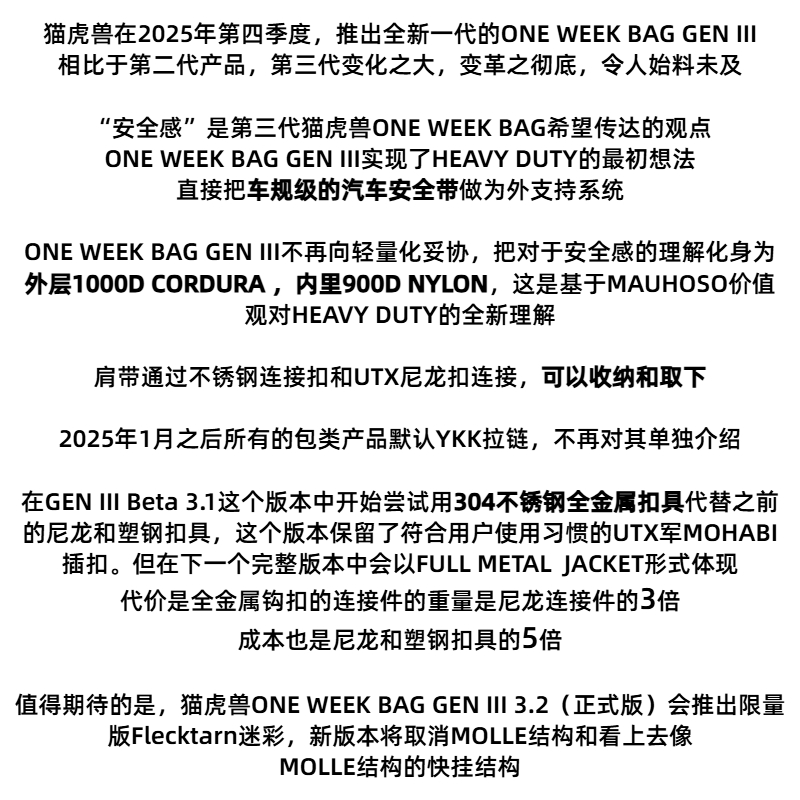 猫虎兽在2025年第四季度，推出全新一代的ONE WEEK BAG GEN III
相比于第二代产品，第三代变化之大，变革之彻底，令人始料未及

“安全感”是第三代猫虎兽ONE WEEK BAG希望传达的观点
ONE WEEK BAG GEN III实现了HEAVY DUTY的最初想法
直接把车规级的汽车安全带做为外支持系统

ONE WEEK BAG GEN III不再向轻量化妥协，把对于安全感的理解化身为外层1000D CORDURA，内里900D NYLON，这是基于MAUHOSO价值观对HEAVY DUTY的全新理解

肩带通过不锈钢连接扣和UTX尼龙扣连接，可以收纳和取下

2025年1月之后所有的包类产品默认YKK拉链，不再对其单独介绍

在GEN III Beta 3.1这个版本中开始尝试用304不锈钢全金属扣具代替之前的尼龙和塑钢扣具，这个版本保留了符合用户使用习惯的UTX军MOHABI插扣。但在下一个完整版本中会以FULL METAL JACKET形式体现
代价是全金属钩扣的连接件的重量是尼龙连接件的3倍
成本也是尼龙和塑钢扣具的5倍

值得期待的是，猫虎兽ONE WEEK BAG GEN III 3.2（正式版）会推出限量版Flecktarn迷彩，新版本将取消MOLLE结构和看上去像MOLLE结构的快挂结构